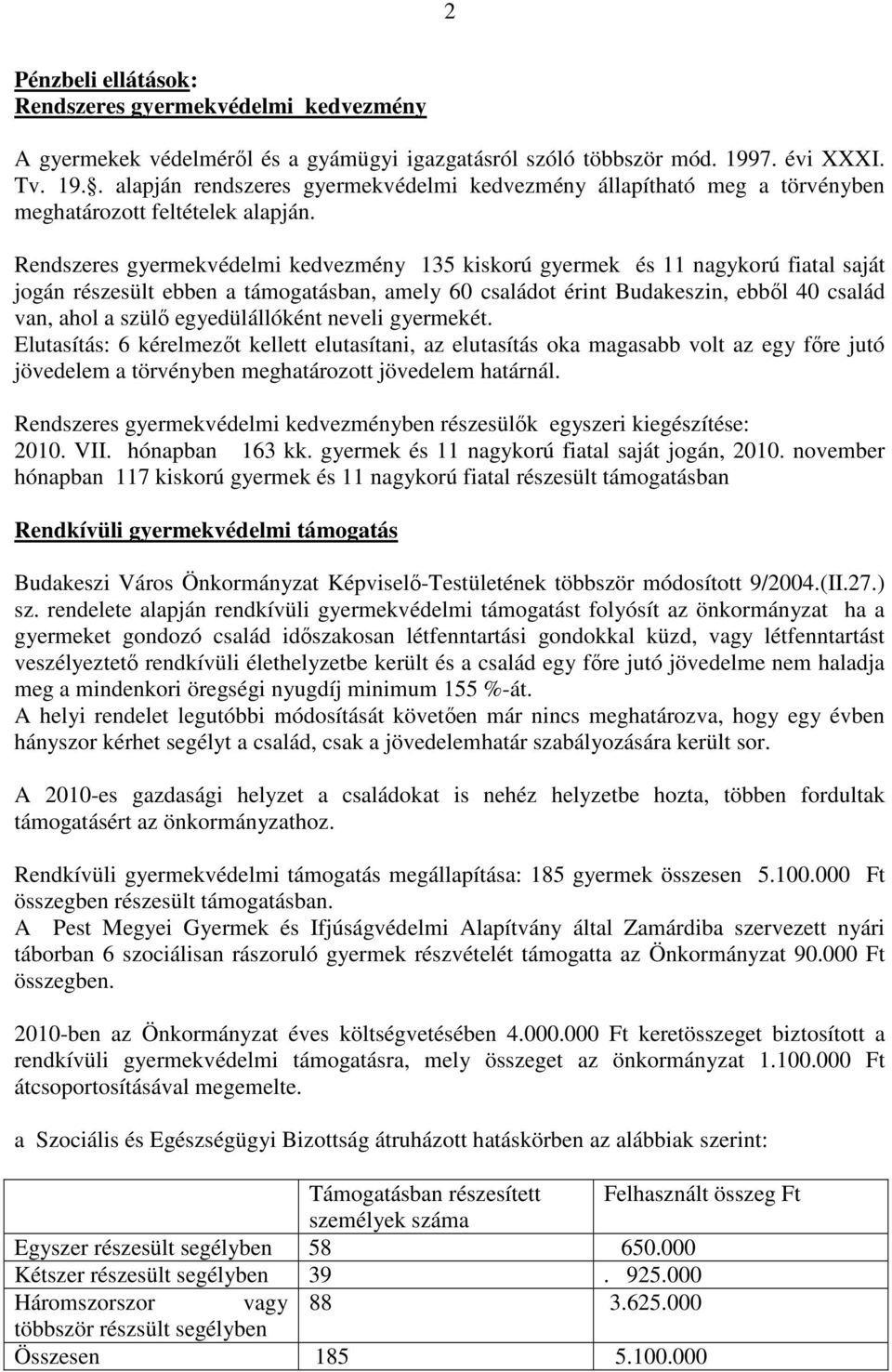 2

Pénzbeli ellátások:
Rendszeres gyermekvédelmi kedvezmény

A gyermekek védelméről és a gyámügyi igazgatásról szóló többször mód. 1997. évi XXXI. Tv. 19.§. alapján rendszeres gyermekvédelmi kedvezmény állapítható meg a törvényben meghatározott feltételek alapján.

Rendszeres gyermekvédelmi kedvezmény 135 kiskorú gyermek és 11 nagykorú fiatal saját jogán részesült ebben a támogatásban, amely 60 családot érint Budakeszin, ebből 40 család van, ahol a szülő egyedülállóként neveli gyermekét.
Elutasítás: 6 kérelmezőt kellett elutasítani, az elutasítás oka magasabb volt az egy főre jutó jövedelem a törvényben meghatározott jövedelem határnál.

Rendszeres gyermekvédelmi kedvezményben részesülők egyszeri kiegészítése:
2010. VII. hónapban 163 kk. gyermek és 11 nagykorú fiatal saját jogán, 2010. november hónapban 117 kiskorú gyermek és 11 nagykorú fiatal részesült támogatásban

Rendkívüli gyermekvédelmi támogatás

Budakeszi Város Önkormányzat Képviselő-Testületének többször módosított 9/2004.(II.27.) sz. rendelete alapján rendkívüli gyermekvédelmi támogatást folyósít az önkormányzat ha a gyermeket gondozó család időszakosan létfenntartási gondokkal küzd, vagy létfenntartást veszélyeztető rendkívüli élethelyzetbe került és a család egy főre jutó jövedelme nem haladja meg a mindenkori öregségi nyugdíj minimum 155 %-át.
A helyi rendelet legutóbbi módosítását követően már nincs meghatározva, hogy egy évben hányszor kérhet segélyt a család, csak a jövedelemhatár szabályozására került sor.

A 2010-es gazdasági helyzet a családokat is nehéz helyzetbe hozta, többen fordultak támogatásért az önkormányzathoz.

Rendkívüli gyermekvédelmi támogatás megállapítása: 185 gyermek összesen 5.100.000 Ft összegben részesült támogatásban.
A Pest Megyei Gyermek és Ifjúságvédelmi Alapítvány által Zamárdiba szervezett nyári táborban 6 szociálisan rászoruló gyermek részvételét támogatta az Önkormányzat 90.000 Ft összegben.

2010-ben az Önkormányzat éves költségvetésében 4.000.000 Ft keretösszeget biztosított a rendkívüli gyermekvédelmi támogatásra, mely összeget az önkormányzat 1.100.000 Ft átcsoportosításával megemelte.

a Szociális és Egészségügyi Bizottság átruházott hatáskörben az alábbiak szerint:

| | Támogatásban részesített személyek száma | Felhasznált összeg Ft |
|---|---|---|
| Egyszer részesült segélyben | 58 | 650.000 |
| Kétszer részesült segélyben | 39 | . 925.000 |
| Háromszorszor vagy többször részsült segélyben | 88 | 3.625.000 |
| Összesen | 185 | 5.100.000 |